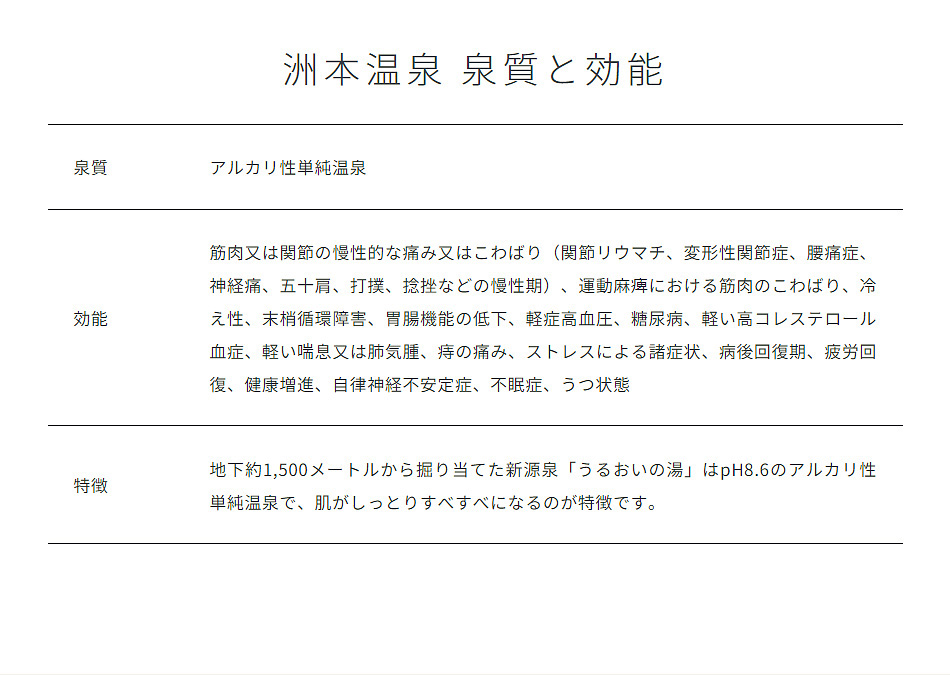 洲本温泉 泉質と効能

| 泉質 | アルカリ性単純温泉 |
|---|---|
| 効能 | 筋肉又は関節の慢性的な痛み又はこわばり（関節リウマチ、変形性関節症、腰痛症、神経痛、五十肩、打撲、捻挫などの慢性期）、運動麻痺における筋肉のこわばり、冷え性、末梢循環障害、胃腸機能の低下、軽症高血圧、糖尿病、軽い高コレステロール血症、軽い喘息又は肺気腫、痔の痛み、ストレスによる諸症状、病後回復期、疲労回復、健康増進、自律神経不安定症、不眠症、うつ状態 |
| 特徴 | 地下約1,500メートルから掘り当てた新源泉「うるおいの湯」はpH8.6のアルカリ性単純温泉で、肌がしっとりすべすべになるのが特徴です。 |